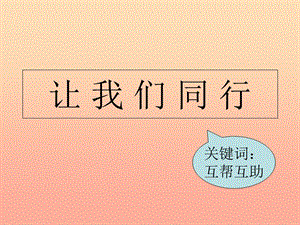 让我们同行

关键词：
互帮互助